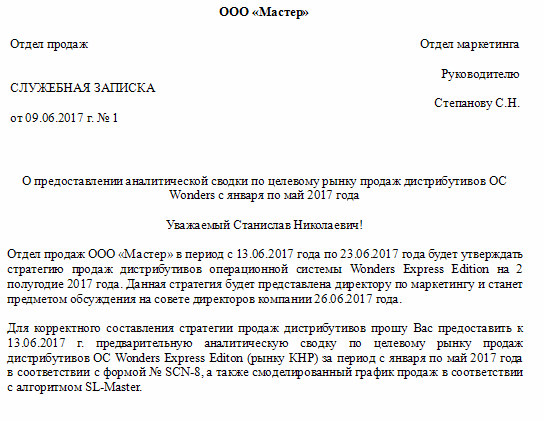 ООО «Мастер»

Отдел продаж

Отдел маркетинга

Руководителю

Степанову С.Н.

СЛУЖЕБНАЯ ЗАПИСКА

от 09.06.2017 г. № 1

О предоставлении аналитической сводки по целевому рынку продаж дистрибутивов ОС Wonders с января по май 2017 года

Уважаемый Станислав Николаевич!

Отдел продаж ООО «Мастер» в период с 13.06.2017 года по 23.06.2017 года будет утверждать стратегию продаж дистрибутивов операционной системы Wonders Express Edition на 2 полугодие 2017 года. Данная стратегия будет представлена директору по маркетингу и станет предметом обсуждения на совете директоров компании 26.06.2017 года.

Для корректного составления стратегии продаж дистрибутивов прошу Вас предоставить к 13.06.2017 г. предварительную аналитическую сводку по целевому рынку продаж дистрибутивов ОС Wonders Express Editon (рынку КНР) за период с января по май 2017 года в соответствии с формой № SCN-8, а также смоделированный график продаж в соответствии с алгоритмом SL-Master.